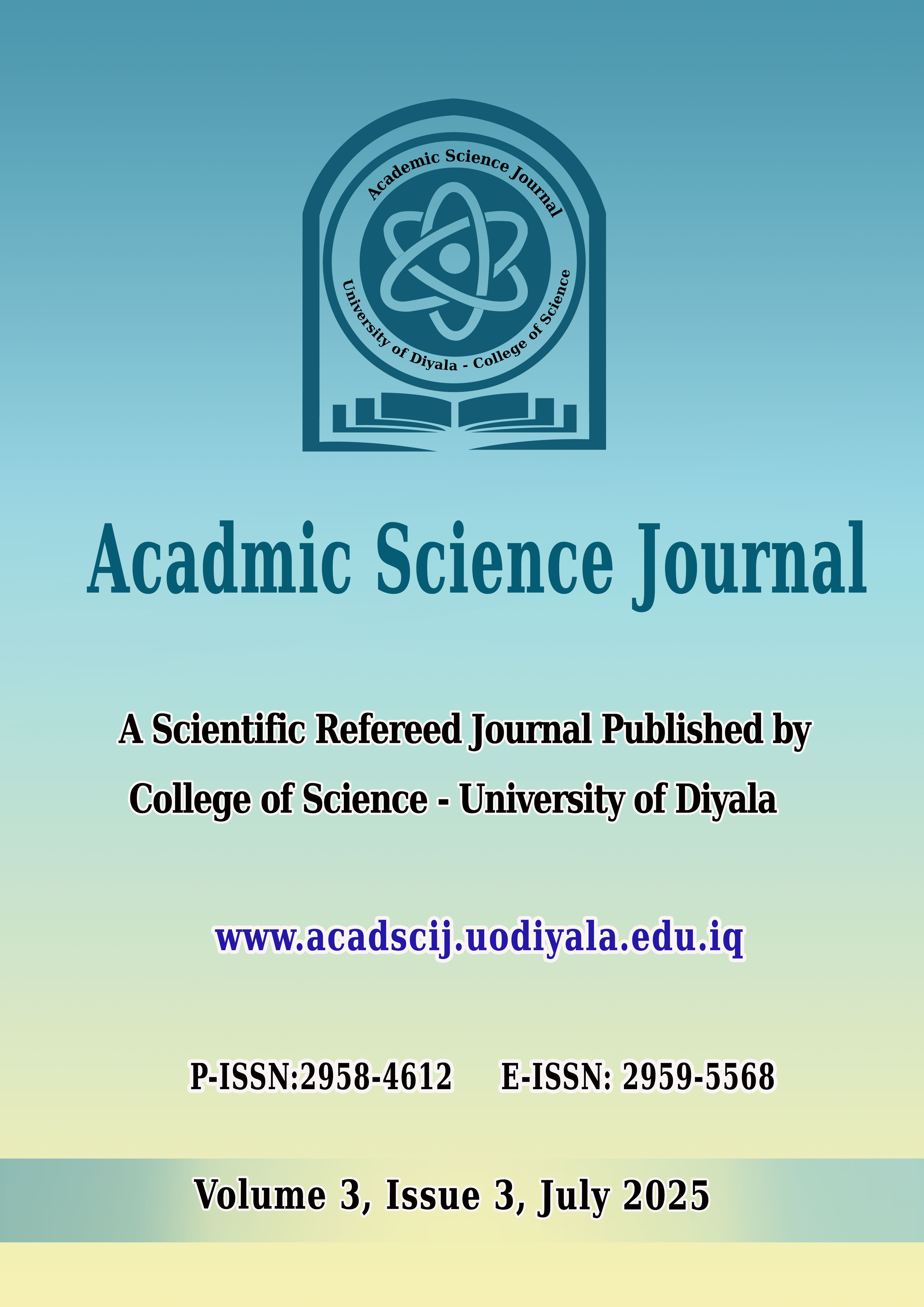 Academic Science Journal

University of Diyala - College of Science

Acadmic Science Journal

A Scientific Refereed Journal Published by
College of Science - University of Diyala

www.acadscij.uodiyala.edu.iq

P-ISSN:2958-4612 E-ISSN: 2959-5568

Volume 3, Issue 3, July 2025